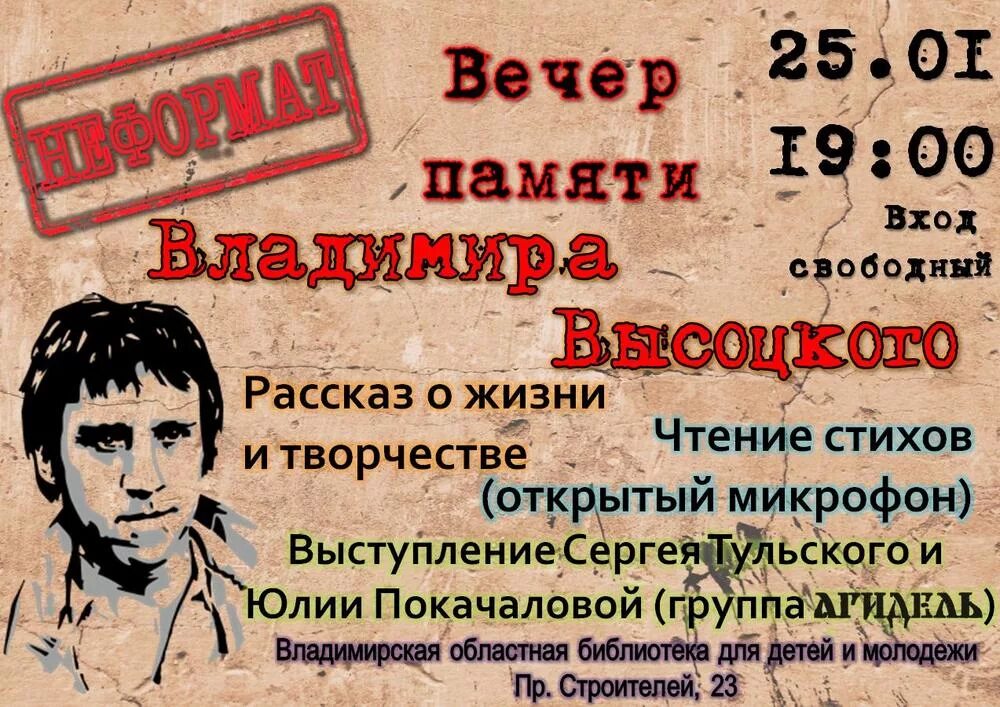 НЕФОРМАТ

Вечер памяти Владимира Высоцкого

25.01
19:00
Вход свободный

Рассказ о жизни и творчестве

Чтение стихов (открытый микрофон)

Выступление Сергея Тульского и Юлии Покачаловой (группа АГИДЕЛЬ)

Владимирская областная библиотека для детей и молодежи
Пр. Строителей, 23